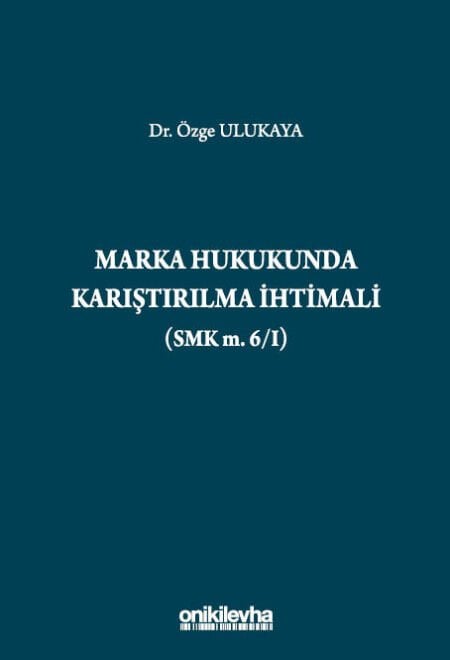 Dr. Özge ULUKAYA

MARKA HUKUKUNDA KARIŞTIRILMA İHTİMALİ
(SMK m. 6/I)

onikilevha